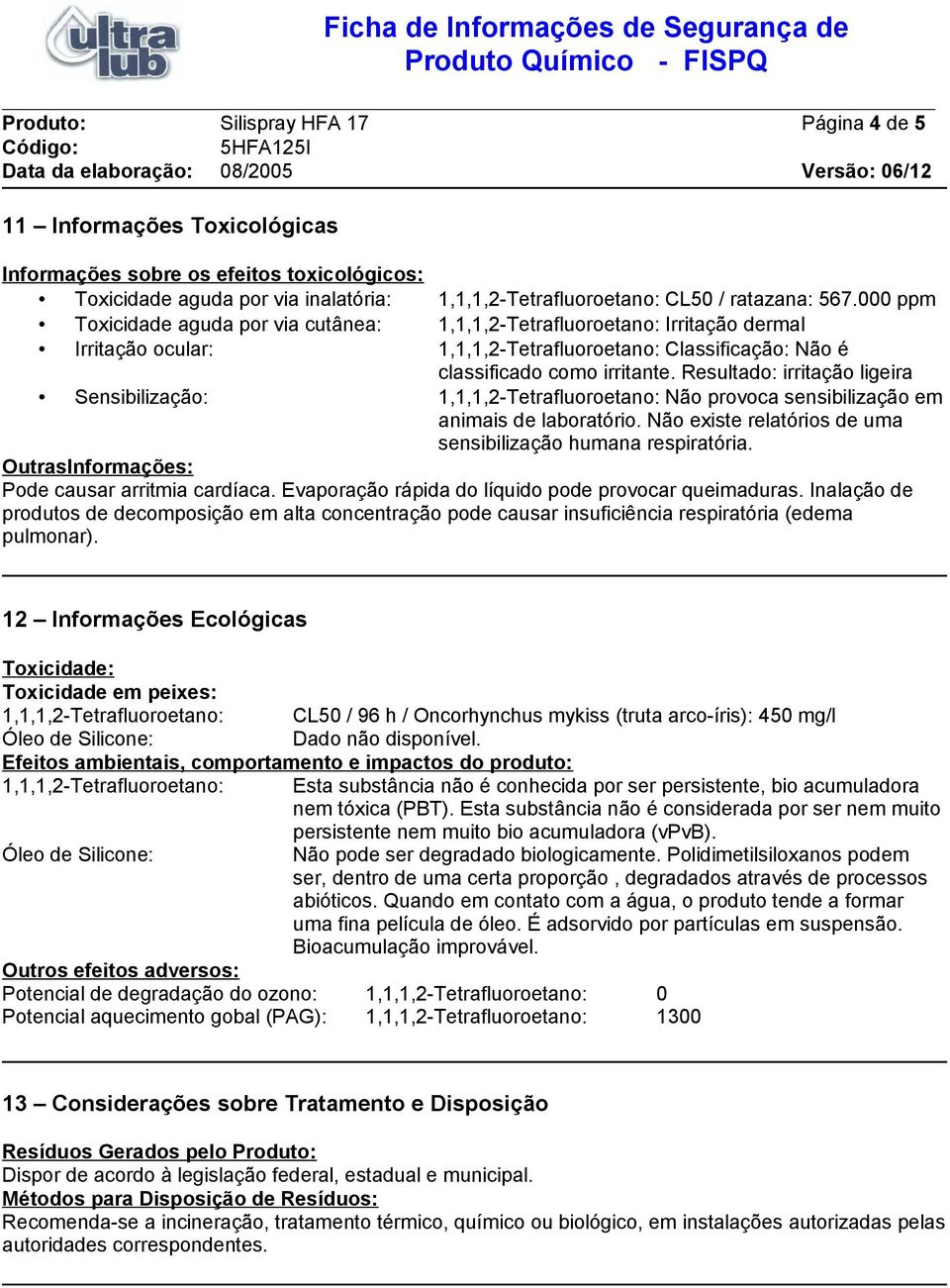 ultra lub

Ficha de Informações de Segurança de Produto Químico - FISPQ

Produto: Silispray HFA 17 Página 4 de 5
Código: 5HFA125I
Data da elaboração: 08/2005 Versão: 06/12

11 – Informações Toxicológicas

Informações sobre os efeitos toxicológicos:
• Toxicidade aguda por via inalatória: 1,1,1,2-Tetrafluoroetano: CL50 / ratazana: 567.000 ppm
• Toxicidade aguda por via cutânea: 1,1,1,2-Tetrafluoroetano: Irritação dermal
• Irritação ocular: 1,1,1,2-Tetrafluoroetano: Classificação: Não é classificado como irritante. Resultado: irritação ligeira
• Sensibilização: 1,1,1,2-Tetrafluoroetano: Não provoca sensibilização em animais de laboratório. Não existe relatórios de uma sensibilização humana respiratória.
OutrasInformações:
Pode causar arritmia cardíaca. Evaporação rápida do líquido pode provocar queimaduras. Inalação de produtos de decomposição em alta concentração pode causar insuficiência respiratória (edema pulmonar).

12 – Informações Ecológicas

Toxicidade:
Toxicidade em peixes:
1,1,1,2-Tetrafluoroetano: CL50 / 96 h / Oncorhynchus mykiss (truta arco-íris): 450 mg/l
Óleo de Silicone: Dado não disponível.
Efeitos ambientais, comportamento e impactos do produto:
1,1,1,2-Tetrafluoroetano: Esta substância não é conhecida por ser persistente, bio acumuladora nem tóxica (PBT). Esta substância não é considerada por ser nem muito persistente nem muito bio acumuladora (vPvB).
Óleo de Silicone: Não pode ser degradado biologicamente. Polidimetilsiloxanos podem ser, dentro de uma certa proporção , degradados através de processos abióticos. Quando em contato com a água, o produto tende a formar uma fina película de óleo. É adsorvido por partículas em suspensão. Bioacumulação improvável.
Outros efeitos adversos:
Potencial de degradação do ozono: 1,1,1,2-Tetrafluoroetano: 0
Potencial aquecimento gobal (PAG): 1,1,1,2-Tetrafluoroetano: 1300

13 – Considerações sobre Tratamento e Disposição

Resíduos Gerados pelo Produto:
Dispor de acordo à legislação federal, estadual e municipal.
Métodos para Disposição de Resíduos:
Recomenda-se a incineração, tratamento térmico, químico ou biológico, em instalações autorizadas pelas autoridades correspondentes.